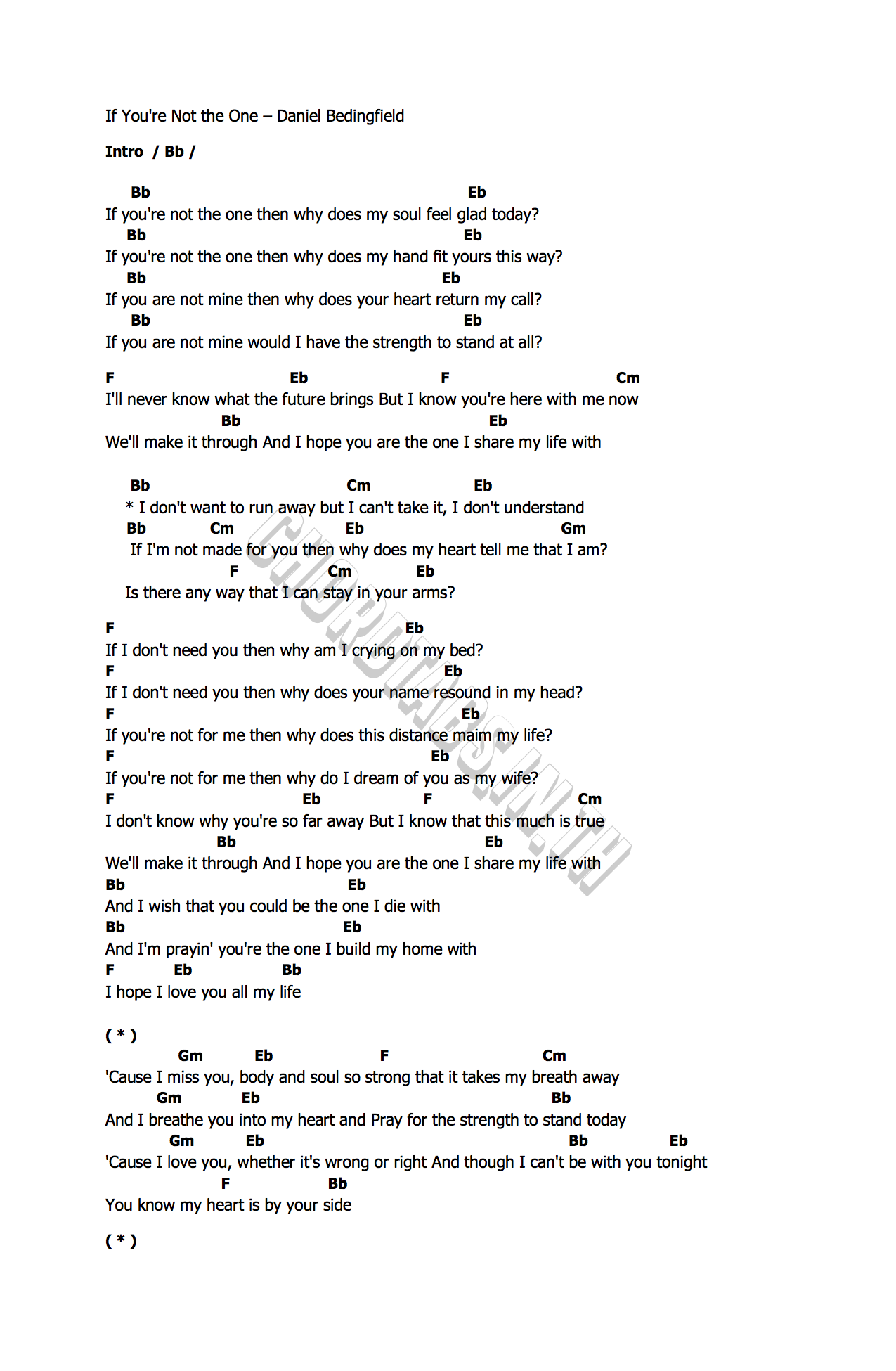 If You're Not the One – Daniel Bedingfield

Intro / Bb /

Bb Eb
If you're not the one then why does my soul feel glad today?
Bb Eb
If you're not the one then why does my hand fit yours this way?
Bb Eb
If you are not mine then why does your heart return my call?
Bb Eb
If you are not mine would I have the strength to stand at all?

F Eb F Cm
I'll never know what the future brings But I know you're here with me now
Bb Eb
We'll make it through And I hope you are the one I share my life with

Bb Cm Eb
* I don't want to run away but I can't take it, I don't understand
Bb Cm Eb Gm
If I'm not made for you then why does my heart tell me that I am?
F Cm Eb
Is there any way that I can stay in your arms?

F Eb
If I don't need you then why am I crying on my bed?
F Eb
If I don't need you then why does your name resound in my head?
F Eb
If you're not for me then why does this distance maim my life?
F Eb
If you're not for me then why do I dream of you as my wife?
F Eb F Cm
I don't know why you're so far away But I know that this much is true
Bb Eb
We'll make it through And I hope you are the one I share my life with
Bb Eb
And I wish that you could be the one I die with
Bb Eb
And I'm prayin' you're the one I build my home with
F Eb Bb
I hope I love you all my life

( * )
Gm Eb F Cm
'Cause I miss you, body and soul so strong that it takes my breath away
Gm Eb Bb
And I breathe you into my heart and Pray for the strength to stand today
Gm Eb Bb Eb
'Cause I love you, whether it's wrong or right And though I can't be with you tonight
F Bb
You know my heart is by your side

( * )

CHORDTABS.IN.TH